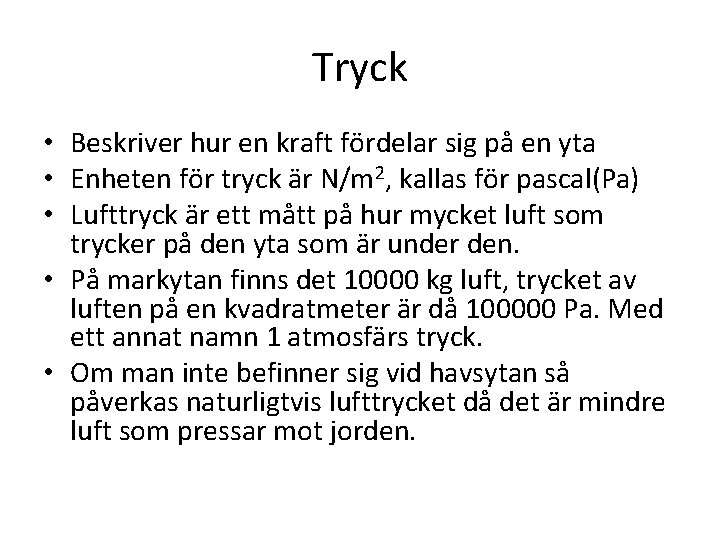 Tryck

• Beskriver hur en kraft fördelar sig på en yta
• Enheten för tryck är $N/m^2$, kallas för pascal(Pa)
• Lufttryck är ett mått på hur mycket luft som trycker på den yta som är under den.
• På markytan finns det 10000 kg luft, trycket av luften på en kvadratmeter är då 100000 Pa. Med ett annat namn 1 atmosfärs tryck.
• Om man inte befinner sig vid havsytan så påverkas naturligtvis lufttrycket då det är mindre luft som pressar mot jorden.